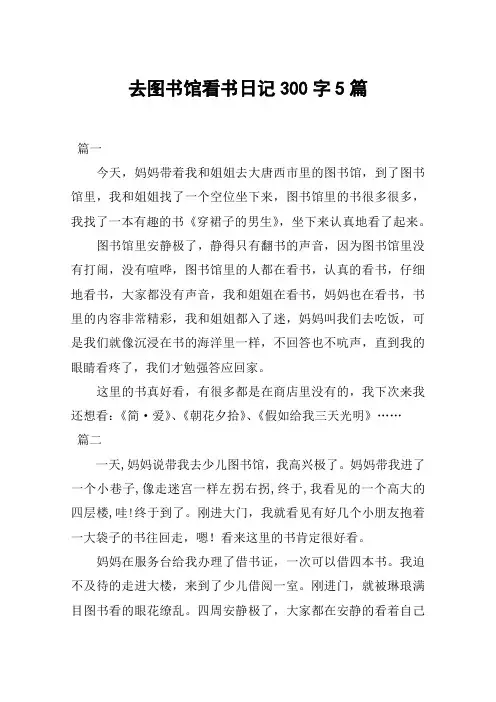 去图书馆看书日记 300 字 5 篇

篇一

今天，妈妈带着我和姐姐去大唐西市里的图书馆，到了图书馆里，我和姐姐找了一个空位坐下来，图书馆里的书很多很多，我找了一本有趣的书《穿裙子的男生》，坐下来认真地看了起来。

图书馆里安静极了，静得只有翻书的声音，因为图书馆里没有打闹，没有喧哗，图书馆里的人都在看书，认真的看书，仔细地看书，大家都没有声音，我和姐姐在看书，妈妈也在看书，书里的内容非常精彩，我和姐姐都入了迷，妈妈叫我们去吃饭，可是我们就像沉浸在书的海洋里一样，不回答也不吭声，直到我的眼睛看疼了，我们才勉强答应回家。

这里的书真好看，有很多都是在商店里没有的，我下次来我还想看：《简·爱》、《朝花夕拾》、《假如给我三天光明》……

篇二

一天，妈妈说带我去少儿图书馆，我高兴极了。妈妈带我进了一个小巷子，像走迷宫一样左拐右拐，终于，我看见的一个高大的四层楼，哇!终于到了。刚进大门，我就看见有好几个小朋友抱着一大袋子的书往回走，嗯！看来这里的书肯定很好看。

妈妈在服务台给我办理了借书证，一次可以借四本书。我迫不及待的走进大楼，来到了少儿借阅一室。刚进门，就被琳琅满目图书看的眼花缭乱。四周安静极了，大家都在安静的看着自己